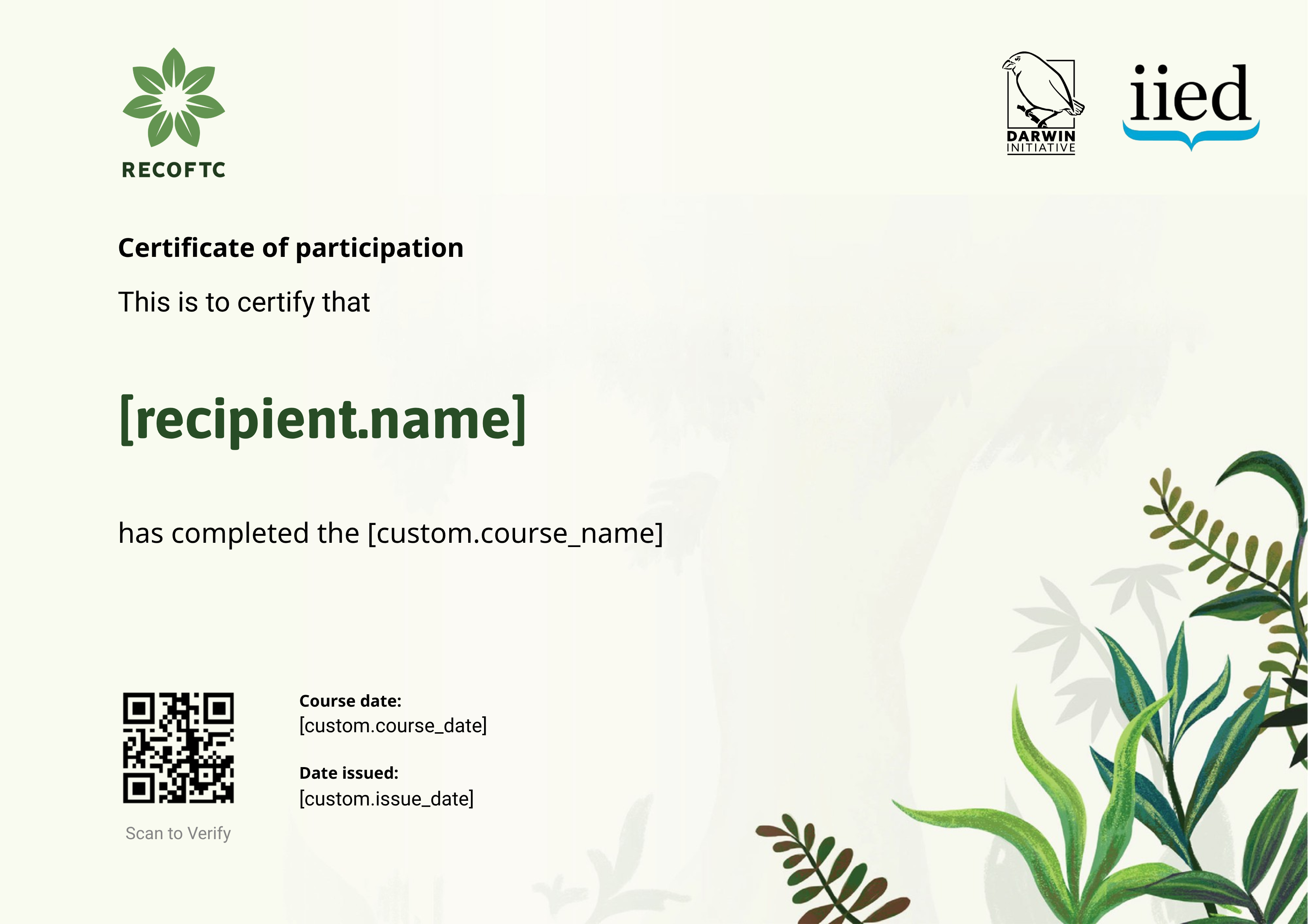 RECOFTC

DARWIN
INITIATIVE

iied

Certificate of participation

This is to certify that

[recipient.name]

has completed the [custom.course_name]

Scan to Verify

Course date:
[custom.course_date]

Date issued:
[custom.issue_date]